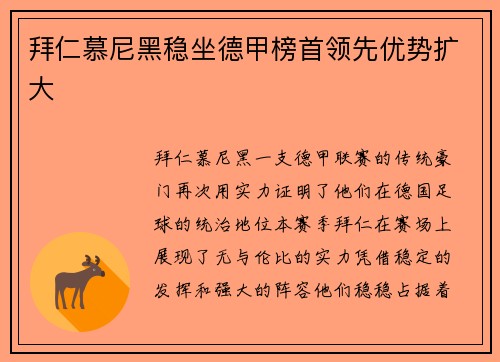 拜仁慕尼黑稳坐德甲榜首领先优势扩大

拜仁慕尼黑一支德甲联赛的传统豪门再次用实力证明了他们在德国足球的统治地位本赛季拜仁在赛场上展现了无与伦比的实力凭借稳定的发挥和强大的阵容他们稳稳占据着